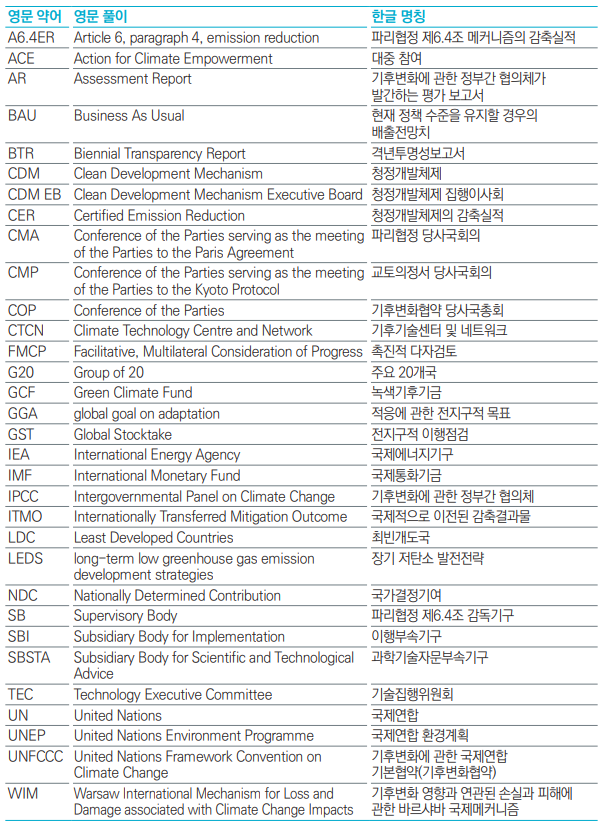 | 영문 약어 | 영문 풀이 | 한글 명칭 |
|---|---|---|
| A6.4ER | Article 6, paragraph 4, emission reduction | 파리협정 제6.4조 메커니즘의 감축실적 |
| ACE | Action for Climate Empowerment | 대중 참여 |
| AR | Assessment Report | 기후변화에 관한 정부간 협의체가 발간하는 평가 보고서 |
| BAU | Business As Usual | 현재 정책 수준을 유지할 경우의 배출전망치 |
| BTR | Biennial Transparency Report | 격년투명성보고서 |
| CDM | Clean Development Mechanism | 청정개발체제 |
| CDM EB | Clean Development Mechanism Executive Board | 청정개발체제 집행이사회 |
| CER | Certified Emission Reduction | 청정개발체제의 감축실적 |
| CMA | Conference of the Parties serving as the meeting of the Parties to the Paris Agreement | 파리협정 당사국회의 |
| CMP | Conference of the Parties serving as the meeting of the Parties to the Kyoto Protocol | 교토의정서 당사국회의 |
| COP | Conference of the Parties | 기후변화협약 당사국총회 |
| CTCN | Climate Technology Centre and Network | 기후기술센터 및 네트워크 |
| FMCP | Facilitative, Multilateral Consideration of Progress | 촉진적 다자검토 |
| G20 | Group of 20 | 주요 20개국 |
| GCF | Green Climate Fund | 녹색기후기금 |
| GGA | global goal on adaptation | 적응에 관한 전지구적 목표 |
| GST | Global Stocktake | 전지구적 이행점검 |
| IEA | International Energy Agency | 국제에너지기구 |
| IMF | International Monetary Fund | 국제통화기금 |
| IPCC | Intergovernmental Panel on Climate Change | 기후변화에 관한 정부간 협의체 |
| ITMO | Internationally Transferred Mitigation Outcome | 국제적으로 이전된 감축결과물 |
| LDC | Least Developed Countries | 최빈개도국 |
| LEDS | long-term low greenhouse gas emission development strategies | 장기 저탄소 발전전략 |
| NDC | Nationally Determined Contribution | 국가결정기여 |
| SB | Supervisory Body | 파리협정 제6.4조 감독기구 |
| SBI | Subsidiary Body for Implementation | 이행부속기구 |
| SBSTA | Subsidiary Body for Scientific and Technological Advice | 과학기술자문부속기구 |
| TEC | Technology Executive Committee | 기술집행위원회 |
| UN | United Nations | 국제연합 |
| UNEP | United Nations Environment Programme | 국제연합 환경계획 |
| UNFCCC | United Nations Framework Convention on Climate Change | 기후변화에 관한 국제연합 기본협약(기후변화협약) |
| WIM | Warsaw International Mechanism for Loss and Damage associated with Climate Change Impacts | 기후변화 영향과 연관된 손실과 피해에 관한 바르샤바 국제메커니즘 |